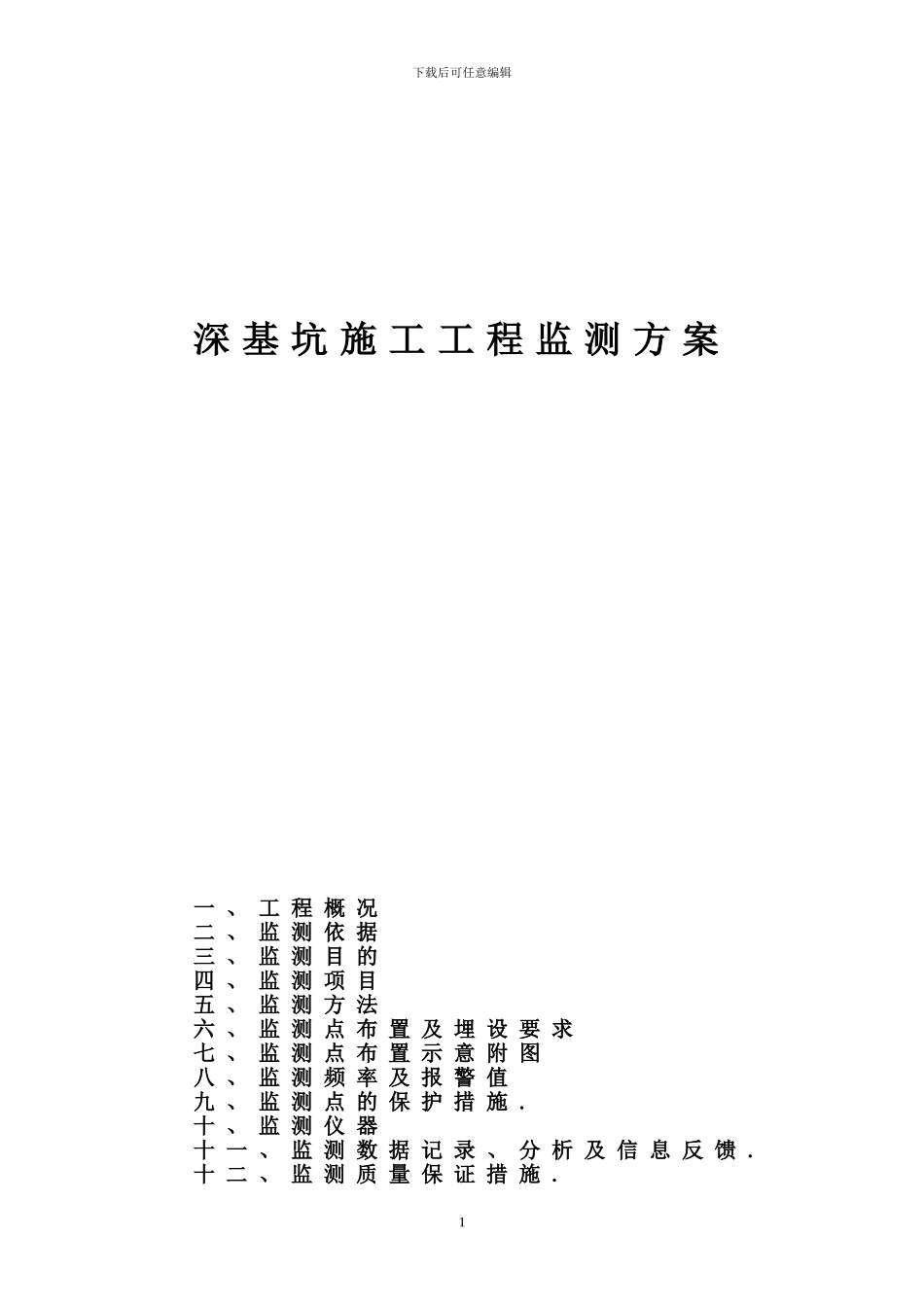 下载后可任意编辑

深基坑施工工程监测方案

一、工程概况
二、监测依据
三、监测目的
四、监测项目
五、监测方法
六、监测点布置及埋设要求
七、监测点布置示意附图
八、监测频率及报警值
九、监测点的保护措施.
十、监测仪器
十一、监测数据记录、分析及信息反馈.
十二、监测质量保证措施.

1